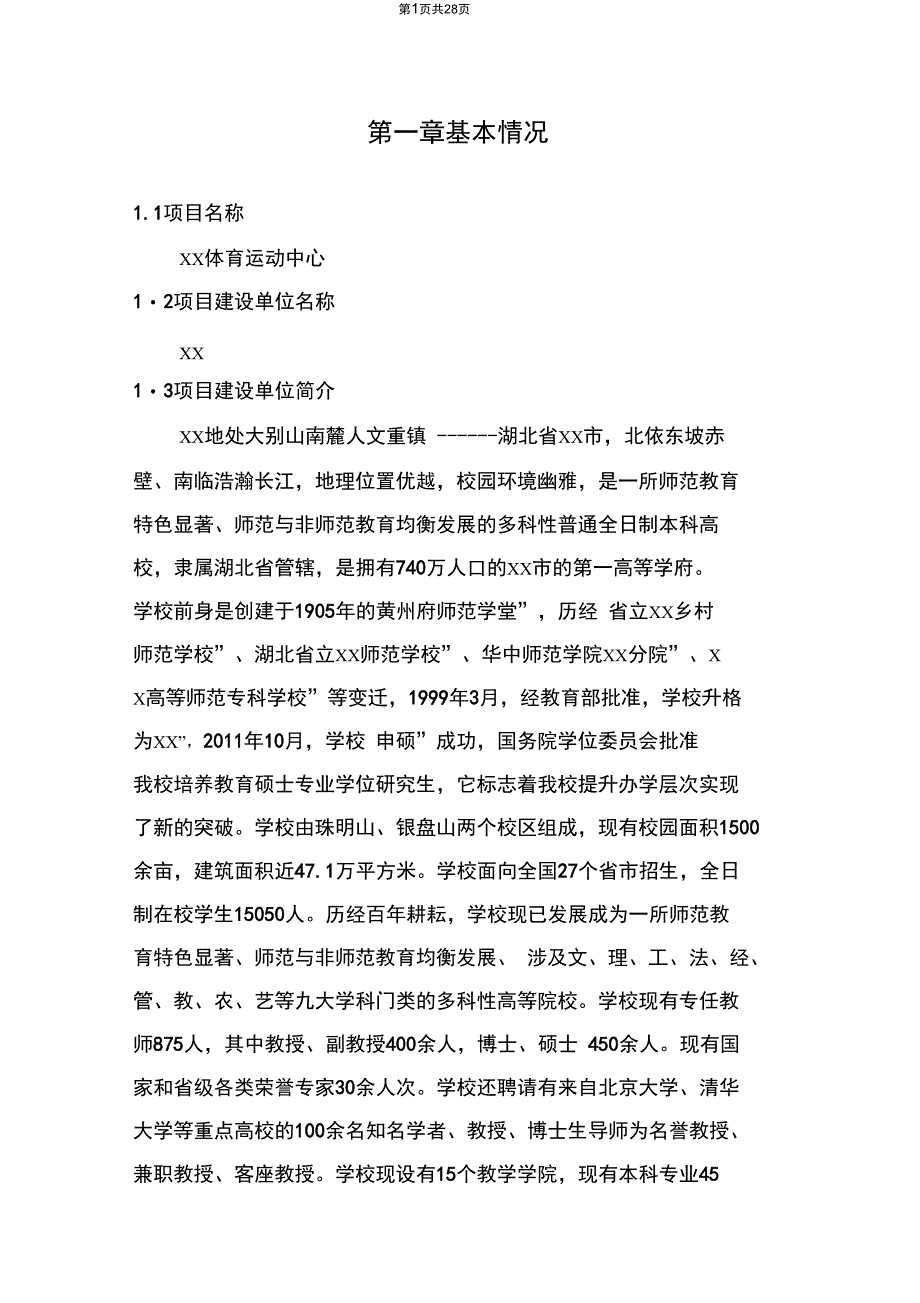 第1页共28页

第一章基本情况

1. 1项目名称

XX体育运动中心

1・2项目建设单位名称

XX

1・3项目建设单位简介

XX地处大别山南麓人文重镇 ------湖北省XX市，北依东坡赤壁、南临浩瀚长江，地理位置优越，校园环境幽雅，是一所师范教育特色显著、师范与非师范教育均衡发展的多科性普通全日制本科高校，隶属湖北省管辖，是拥有740万人口的XX市的第一高等学府。学校前身是创建于1905年的黄州府师范学堂”，历经 省立XX乡村师范学校”、湖北省立XX师范学校”、华中师范学院XX分院”、XX高等师范专科学校”等变迁，1999年3月，经教育部批准，学校升格为XX”，2011年10月，学校 申硕”成功，国务院学位委员会批准我校培养教育硕士专业学位研究生，它标志着我校提升办学层次实现了新的突破。学校由珠明山、银盘山两个校区组成，现有校园面积1500余亩，建筑面积近47. 1万平方米。学校面向全国27个省市招生，全日制在校学生15050人。历经百年耕耘，学校现已发展成为一所师范教育特色显著、师范与非师范教育均衡发展、 涉及文、理、工、法、经、管、教、农、艺等九大学科门类的多科性高等院校。学校现有专任教师875人，其中教授、副教授400余人，博士、硕士 450余人。现有国家和省级各类荣誉专家30余人次。学校还聘请有来自北京大学、清华大学等重点高校的100余名知名学者、教授、博士生导师为名誉教授、兼职教授、客座教授。学校现设有15个教学学院，现有本科专业45